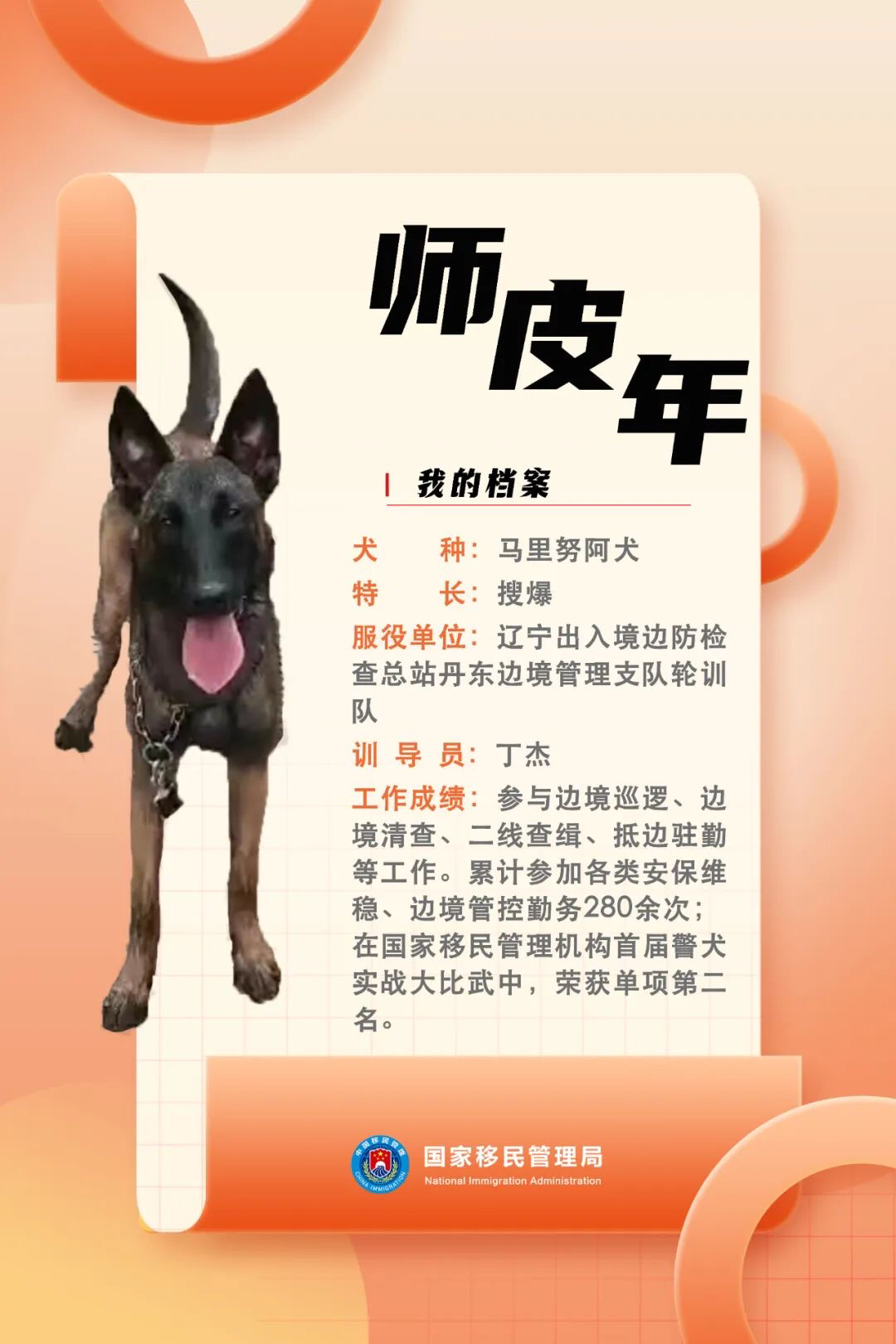 师皮年

我的档案

犬　种：马里努阿犬

特　长：搜爆

服役单位：辽宁出入境边防检查总站丹东边境管理支队轮训队

训导员：丁杰

工作成绩：参与边境巡逻、边境清查、二线查缉、抵边驻勤等工作。累计参加各类安保维稳、边境管控勤务280余次；在国家移民管理机构首届警犬实战大比武中，荣获单项第二名。

国家移民管理局
National Immigration Administration